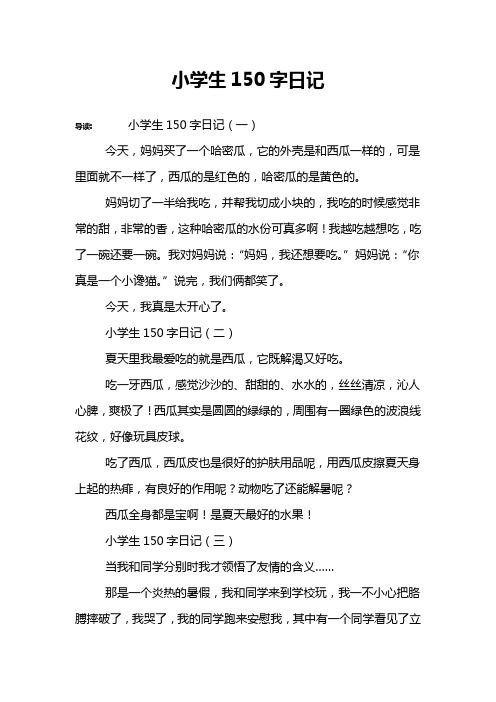 小学生 150 字日记

导读： 小学生 150 字日记（一）

今天，妈妈买了一个哈密瓜，它的外壳是和西瓜一样的，可是里面就不一样了，西瓜的是红色的，哈密瓜的是黄色的。

妈妈切了一半给我吃，并帮我切成小块的，我吃的时候感觉非常的甜，非常的香，这种哈密瓜的水份可真多啊！我越吃越想吃，吃了一碗还要一碗。我对妈妈说：“妈妈，我还想要吃。”妈妈说：“你真是一个小馋猫。”说完，我们俩都笑了。

今天，我真是太开心了。

小学生 150 字日记（二）

夏天里我最爱吃的就是西瓜，它既解渴又好吃。

吃一牙西瓜，感觉沙沙的、甜甜的、水水的，丝丝清凉，沁人心脾，爽极了！西瓜其实是圆圆的绿绿的，周围有一圈绿色的波浪线花纹，好像玩具皮球。

吃了西瓜，西瓜皮也是很好的护肤用品呢，用西瓜皮擦夏天身上起的热痱，有良好的作用呢？动物吃了还能解暑呢？

西瓜全身都是宝啊！是夏天最好的水果！

小学生 150 字日记（三）

当我和同学分别时我才领悟了友情的含义……

那是一个炎热的暑假，我和同学来到学校玩，我一不小心把胳膊摔破了，我哭了，我的同学跑来安慰我，其中有一个同学看见了立